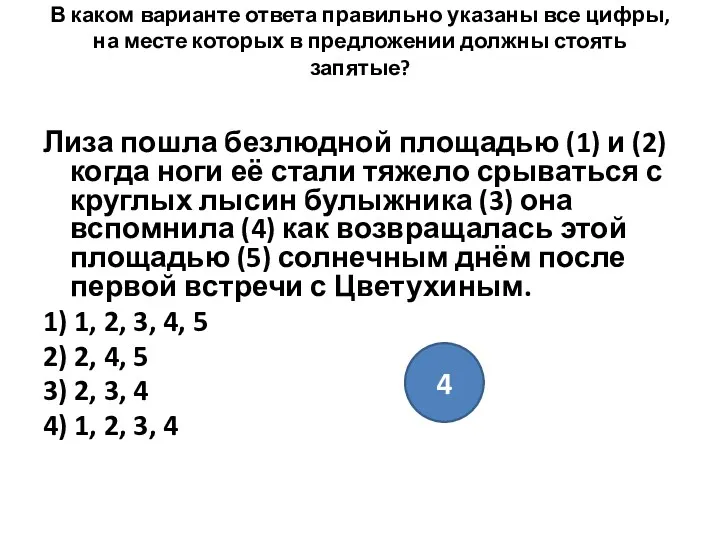 В каком варианте ответа правильно указаны все цифры, на месте которых в предложении должны стоять запятые?

Лиза пошла безлюдной площадью (1) и (2) когда ноги её стали тяжело срываться с круглых лысин булыжника (3) она вспомнила (4) как возвращалась этой площадью (5) солнечным днём после первой встречи с Цветухиным.

1) 1, 2, 3, 4, 5

2) 2, 4, 5

3) 2, 3, 4

4) 1, 2, 3, 4

4